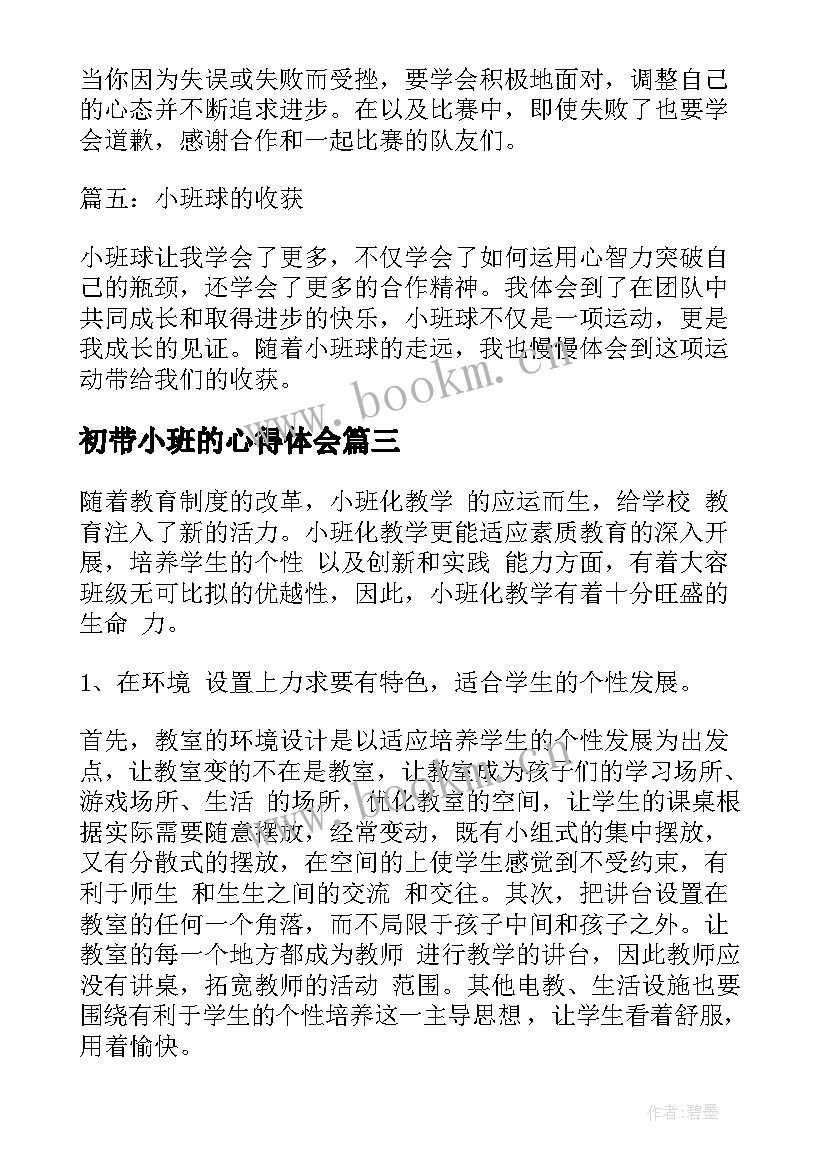 当你因为失误或失败而受挫，要学会积极地面对，调整自己的心态并不断追求进步。在以及比赛中，即使失败了也要学会道歉，感谢合作和一起比赛的队友们。

篇五：小班球的收获

小班球让我学会了更多，不仅学会了如何运用心智力突破自己的瓶颈，还学会了更多的合作精神。我体会到了在团队中共同成长和取得进步的快乐，小班球不仅是一项运动，更是我成长的见证。随着小班球的走远，我也慢慢体会到这项运动带给我们的收获。

www.bookm.cn

初带小班的心得体会篇三

随着教育制度的改革，小班化教学 的应运而生，给学校 教育注入了新的活力。小班化教学更能适应素质教育的深入开展，培养学生的个性 以及创新和实践 能力方面，有着大容班级无可比拟的优越性，因此，小班化教学有着十分旺盛的生命 力。

1、在环境 设置上力求要有特色，适合学生的个性发展。

首先，教室的环境设计是以适应培养学生的个性发展为出发点，让教室变的不在是教室，让教室成为孩子们的学习场所、游戏场所、生活 的场所，优化教室的空间，让学生的课桌根据实际需要随意摆放，经常变动，既有小组式的集中摆放，又有分散式的摆放，在空间的上使学生感觉到不受约束，有利于师生 和生生之间的交流 和交往。其次，把讲台设置在教室的任何一个角落，而不局限于孩子中间和孩子之外。让教室的每一个地方都成为教师 进行教学的讲台，因此教师应没有讲桌，拓宽教师的活动 范围。其他电教、生活设施也要围绕有利于学生的个性培养这一主导思想，让学生看着舒服，用着愉快。

作者:碧墨